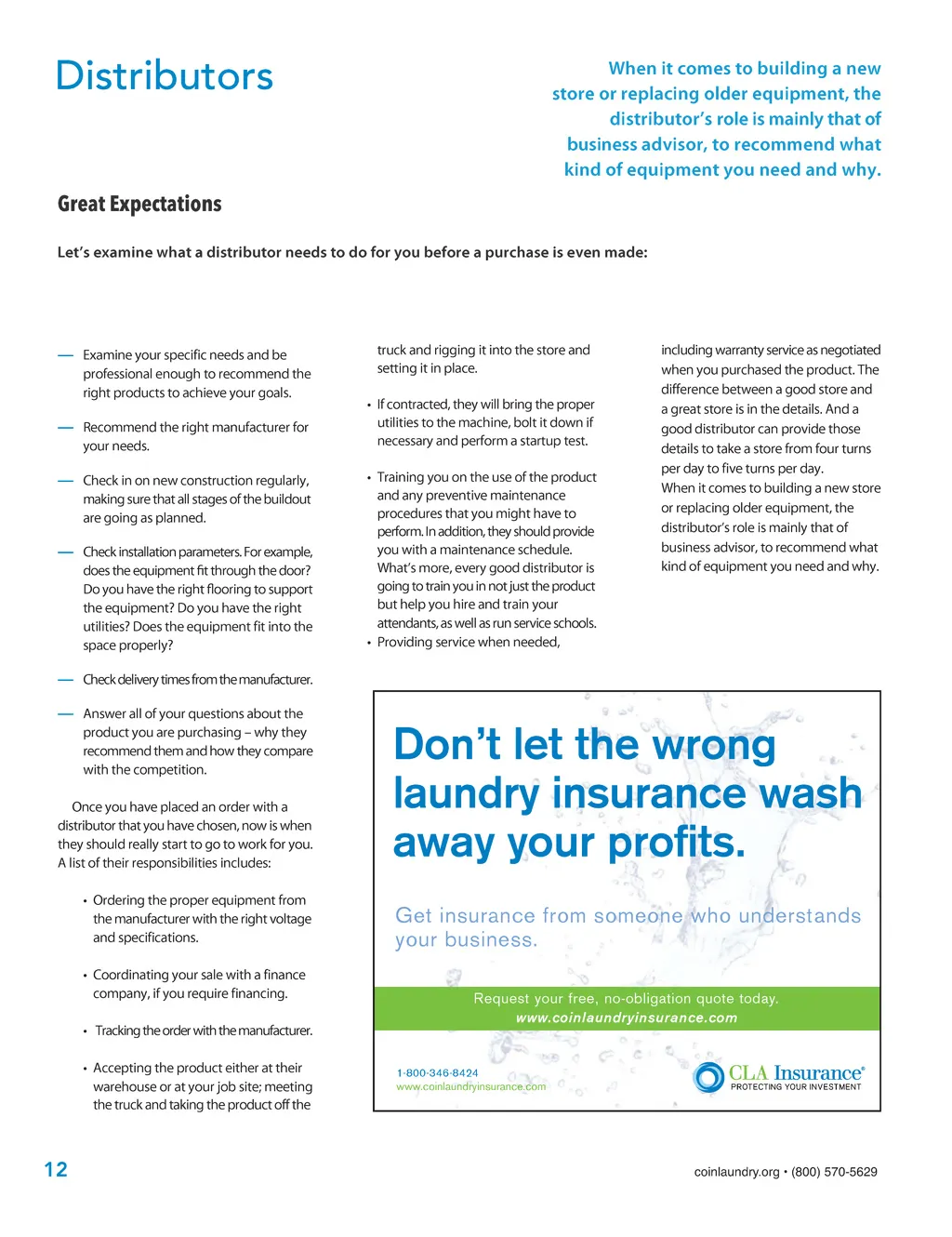 Distributors

When it comes to building a new store or replacing older equipment, the distributor's role is mainly that of business advisor, to recommend what kind of equipment you need and why.

Great Expectations

Let's examine what a distributor needs to do for you before a purchase is even made:

— Examine your specific needs and be professional enough to recommend the right products to achieve your goals.

— Recommend the right manufacturer for your needs.

— Check in on new construction regularly, making sure that all stages of the buildout are going as planned.

— Check installation parameters. For example, does the equipment fit through the door? Do you have the right flooring to support the equipment? Do you have the right utilities? Does the equipment fit into the space properly?

— Check delivery times from the manufacturer.

— Answer all of your questions about the product you are purchasing – why they recommend them and how they compare with the competition.

Once you have placed an order with a distributor that you have chosen, now is when they should really start to go to work for you. A list of their responsibilities includes:

• Ordering the proper equipment from the manufacturer with the right voltage and specifications.

• Coordinating your sale with a finance company, if you require financing.

• Tracking the order with the manufacturer.

• Accepting the product either at their warehouse or at your job site; meeting the truck and taking the product off the truck and rigging it into the store and setting it in place.

• If contracted, they will bring the proper utilities to the machine, bolt it down if necessary and perform a startup test.

• Training you on the use of the product and any preventive maintenance procedures that you might have to perform. In addition, they should provide you with a maintenance schedule. What's more, every good distributor is going to train you in not just the product but help you hire and train your attendants, as well as run service schools.

• Providing service when needed, including warranty service as negotiated when you purchased the product. The difference between a good store and a great store is in the details. And a good distributor can provide those details to take a store from four turns per day to five turns per day.

When it comes to building a new store or replacing older equipment, the distributor's role is mainly that of business advisor, to recommend what kind of equipment you need and why.

Don't let the wrong laundry insurance wash away your profits.

Get insurance from someone who understands your business.

Request your free, no-obligation quote today.
www.coinlaundryinsurance.com

1-800-346-8424
www.coinlaundryinsurance.com

CLA Insurance®
PROTECTING YOUR INVESTMENT

12

coinlaundry.org • (800) 570-5629